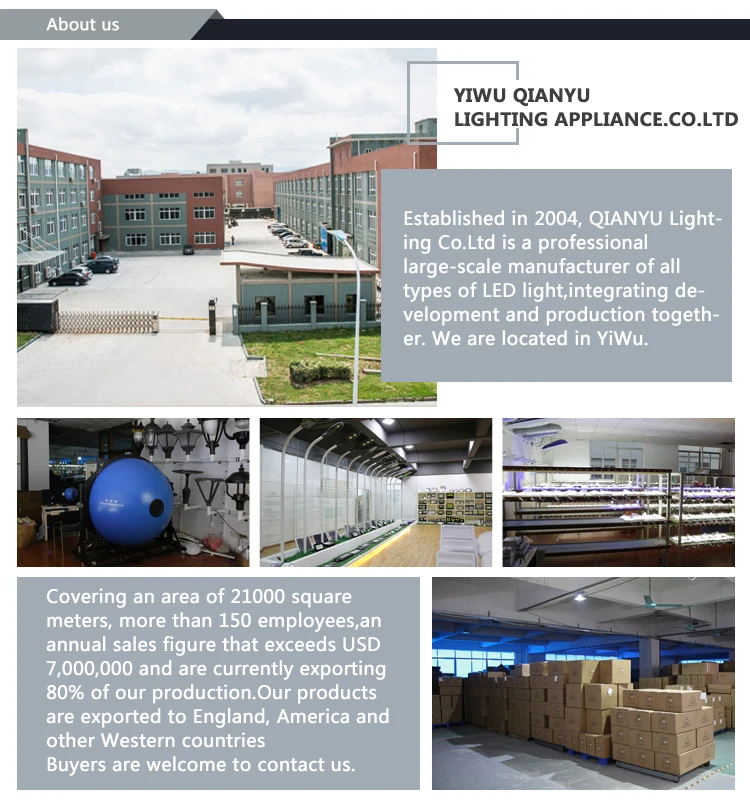 About us

YIWU QIANYU LIGHTING APPLIANCE.CO.LTD

Established in 2004, QIANYU Lighting Co.Ltd is a professional large-scale manufacturer of all types of LED light,integrating development and production together. We are located in YiWu.

Covering an area of 21000 square meters, more than 150 employees,an annual sales figure that exceeds USD 7,000,000 and are currently exporting 80% of our production.Our products are exported to England, America and other Western countries
Buyers are welcome to contact us.